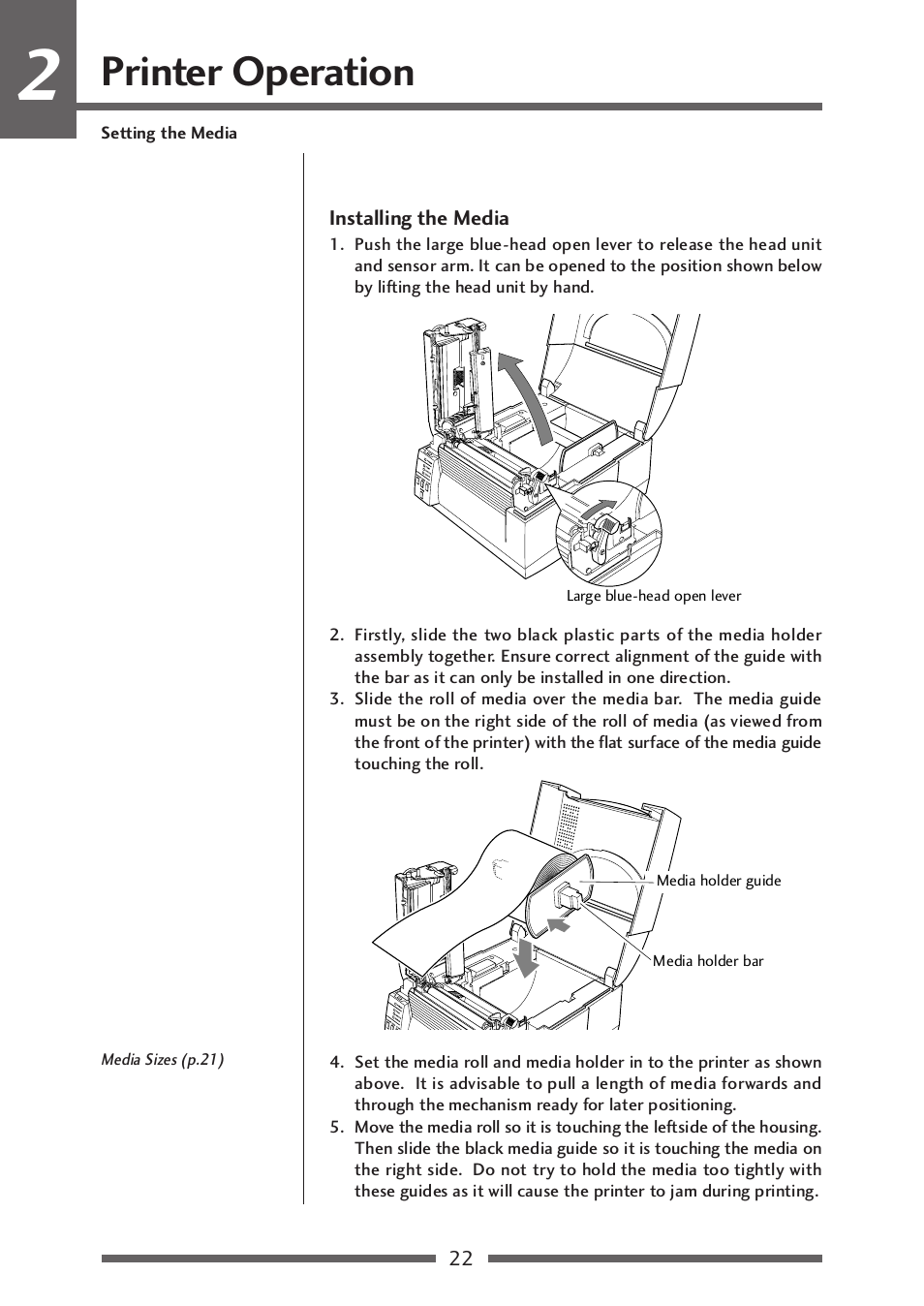 2 Printer Operation

Setting the Media

Installing the Media

1. Push the large blue-head open lever to release the head unit and sensor arm. It can be opened to the position shown below by lifting the head unit by hand.

Large blue-head open lever

2. Firstly, slide the two black plastic parts of the media holder assembly together. Ensure correct alignment of the guide with the bar as it can only be installed in one direction.
3. Slide the roll of media over the media bar. The media guide must be on the right side of the roll of media (as viewed from the front of the printer) with the flat surface of the media guide touching the roll.

Media holder guide

Media holder bar

Media Sizes (p.21)

4. Set the media roll and media holder in to the printer as shown above. It is advisable to pull a length of media forwards and through the mechanism ready for later positioning.
5. Move the media roll so it is touching the leftside of the housing. Then slide the black media guide so it is touching the media on the right side. Do not try to hold the media too tightly with these guides as it will cause the printer to jam during printing.

22